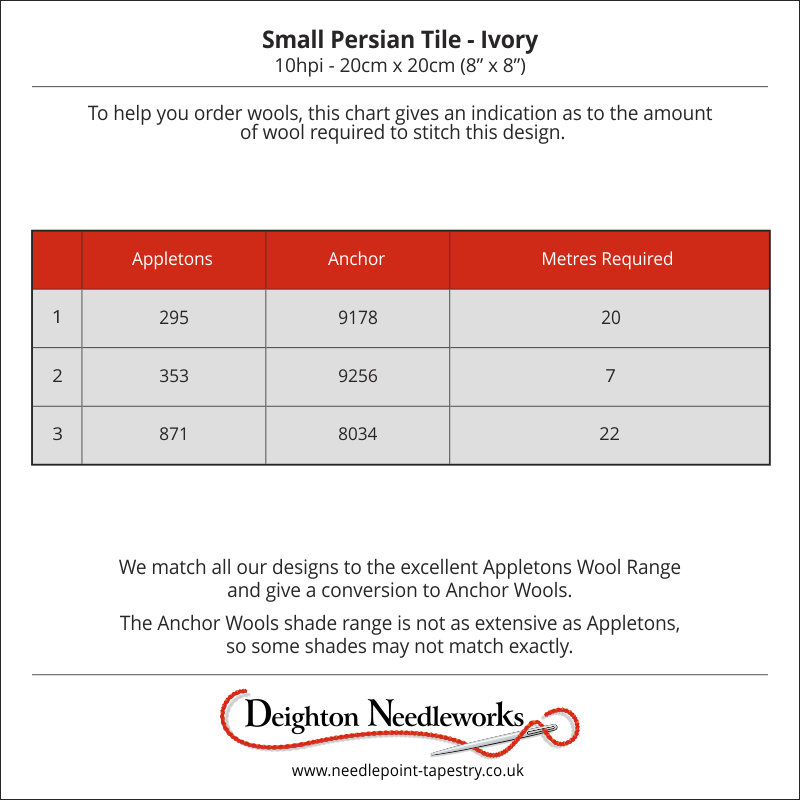 Small Persian Tile - Ivory
10hpi - 20cm x 20cm (8” x 8”)

To help you order wools, this chart gives an indication as to the amount of wool required to stitch this design.

| | Appletons | Anchor | Metres Required |
|---|---|---|---|
| 1 | 295 | 9178 | 20 |
| 2 | 353 | 9256 | 7 |
| 3 | 871 | 8034 | 22 |

We match all our designs to the excellent Appletons Wool Range and give a conversion to Anchor Wools.

The Anchor Wools shade range is not as extensive as Appletons, so some shades may not match exactly.

Deighton Needleworks

www.needlepoint-tapestry.co.uk